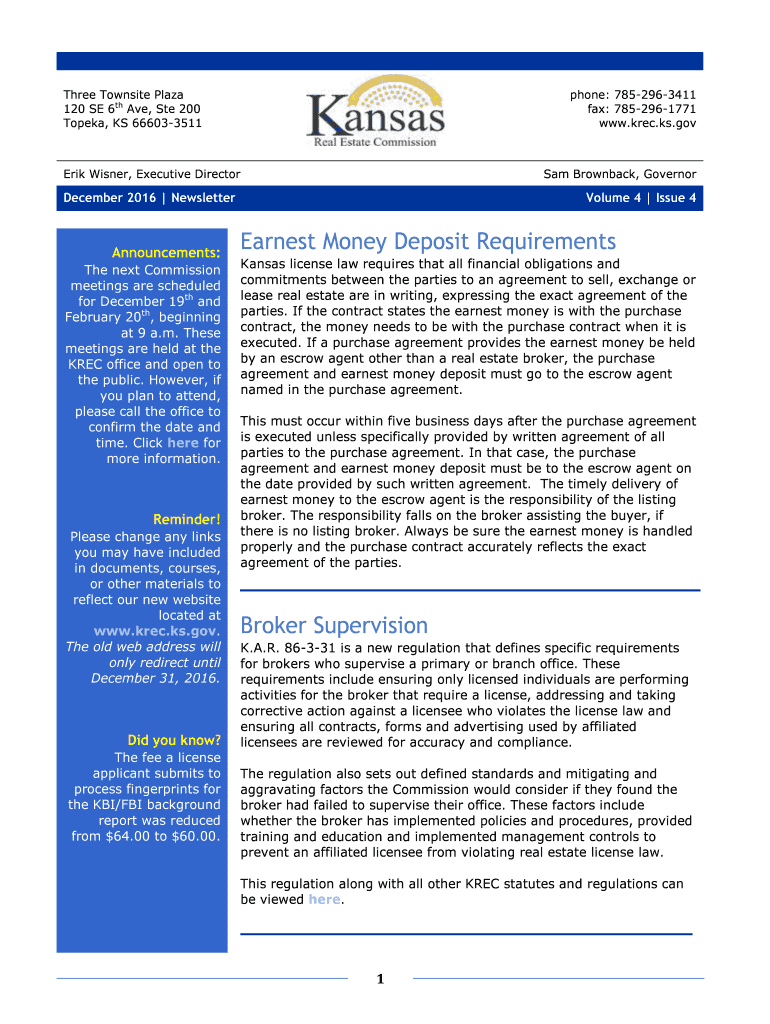 Three Townsite Plaza
120 SE 6$^{th}$ Ave, Ste 200
Topeka, KS 66603-3511

Kansas
Real Estate Commission

phone: 785-296-3411
fax: 785-296-1771
www.krec.ks.gov

Erik Wisner, Executive Director

Sam Brownback, Governor

December 2016 | Newsletter

Volume 4 | Issue 4

Announcements:
The next Commission meetings are scheduled for December 19$^{th}$ and February 20$^{th}$, beginning at 9 a.m. These meetings are held at the KREC office and open to the public. However, if you plan to attend, please call the office to confirm the date and time. Click here for more information.

Reminder!
Please change any links you may have included in documents, courses, or other materials to reflect our new website located at www.krec.ks.gov. The old web address will only redirect until December 31, 2016.

Did you know?
The fee a license applicant submits to process fingerprints for the KBI/FBI background report was reduced from $64.00 to $60.00.

Earnest Money Deposit Requirements

Kansas license law requires that all financial obligations and commitments between the parties to an agreement to sell, exchange or lease real estate are in writing, expressing the exact agreement of the parties. If the contract states the earnest money is with the purchase contract, the money needs to be with the purchase contract when it is executed. If a purchase agreement provides the earnest money be held by an escrow agent other than a real estate broker, the purchase agreement and earnest money deposit must go to the escrow agent named in the purchase agreement.

This must occur within five business days after the purchase agreement is executed unless specifically provided by written agreement of all parties to the purchase agreement. In that case, the purchase agreement and earnest money deposit must be to the escrow agent on the date provided by such written agreement. The timely delivery of earnest money to the escrow agent is the responsibility of the listing broker. The responsibility falls on the broker assisting the buyer, if there is no listing broker. Always be sure the earnest money is handled properly and the purchase contract accurately reflects the exact agreement of the parties.

Broker Supervision

K.A.R. 86-3-31 is a new regulation that defines specific requirements for brokers who supervise a primary or branch office. These requirements include ensuring only licensed individuals are performing activities for the broker that require a license, addressing and taking corrective action against a licensee who violates the license law and ensuring all contracts, forms and advertising used by affiliated licensees are reviewed for accuracy and compliance.

The regulation also sets out defined standards and mitigating and aggravating factors the Commission would consider if they found the broker had failed to supervise their office. These factors include whether the broker has implemented policies and procedures, provided training and education and implemented management controls to prevent an affiliated licensee from violating real estate license law.

This regulation along with all other KREC statutes and regulations can be viewed here.

1